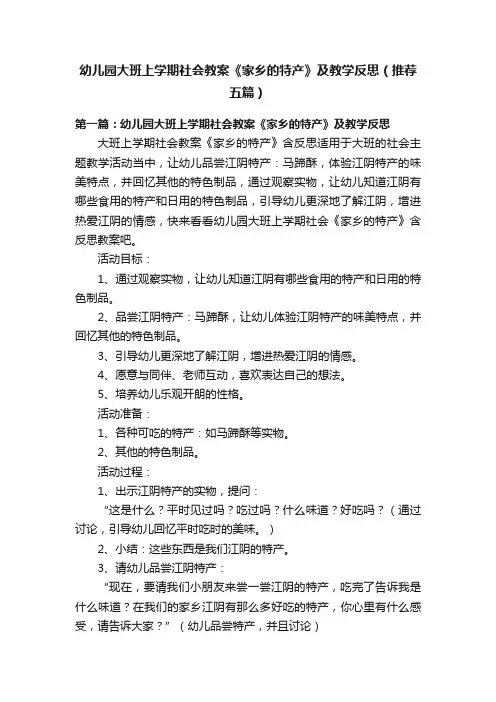 幼儿园大班上学期社会教案《家乡的特产》及教学反思（推荐五篇）

第一篇：幼儿园大班上学期社会教案《家乡的特产》及教学反思

大班上学期社会教案《家乡的特产》含反思适用于大班的社会主题教学活动当中，让幼儿品尝江阴特产：马蹄酥，体验江阴特产的味美特点，并回忆其他的特色制品，通过观察实物，让幼儿知道江阴有哪些食用的特产和日用的特色制品，引导幼儿更深地了解江阴，增进热爱江阴的情感，快来看看幼儿园大班上学期社会《家乡的特产》含反思教案吧。

活动目标：

1、通过观察实物，让幼儿知道江阴有哪些食用的特产和日用的特色制品。

2、品尝江阴特产：马蹄酥，让幼儿体验江阴特产的味美特点，并回忆其他的特色制品。

3、引导幼儿更深地了解江阴，增进热爱江阴的情感。

4、愿意与同伴、老师互动，喜欢表达自己的想法。

5、培养幼儿乐观开朗的性格。

活动准备：

1、各种可吃的特产：如马蹄酥等实物。

2、其他的特色制品。

活动过程：

1、出示江阴特产的实物，提问：

“这是什么？平时见过吗？吃过吗？什么味道？好吃吗？（通过讨论，引导幼儿回忆平时吃时的美味。）

2、小结：这些东西是我们江阴的特产。

3、请幼儿品尝江阴特产：

“现在，要请我们小朋友来尝一尝江阴的特产，吃完了告诉我是什么味道？在我们的家乡江阴有那么多好吃的特产，你心里有什么感受，请告诉大家？”（幼儿品尝特产，并且讨论）